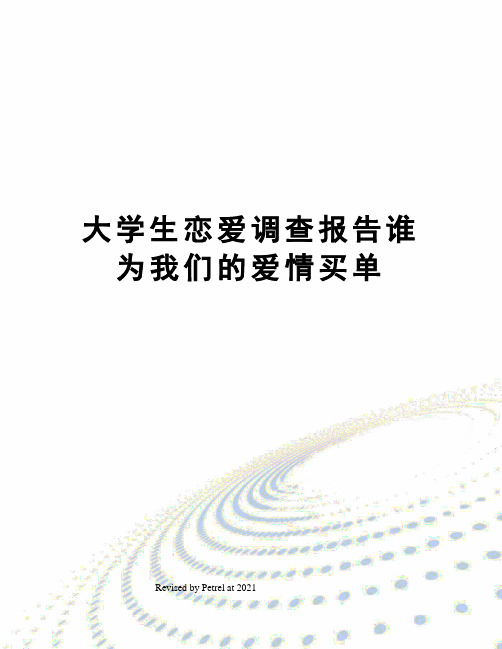 大学生恋爱调查报告谁为我们的爱情买单

Revised by Petrel at 2021